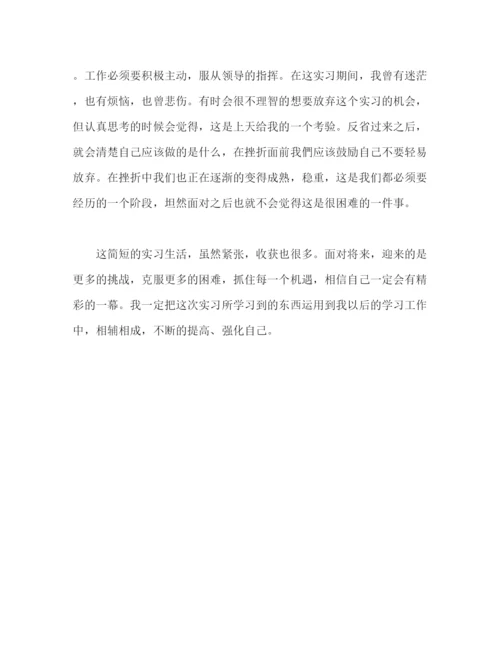 。工作必须要积极主动，服从领导的指挥。在这实习期间，我曾有迷茫，也有烦恼，也曾悲伤。有时会很不理智的想要放弃这个实习的机会，但认真思考的时候会觉得，这是上天给我的一个考验。反省过来之后，就会清楚自己应该做的是什么，在挫折面前我們应该鼓励自己不要轻易放弃。在挫折中我们也正在逐渐的变得成熟，稳重，这是我们都必须要经历的一个阶段，坦然面对之后也就不会觉得这是很困难的一件事。

这简短的实习生活，虽然紧张，收获也很多。面对将来，迎来的是更多的挑战，克服更多的困难，抓住每一个机遇，相信自己一定会有精彩的一幕。我一定把这次实习所学习到的东西运用到我以后的学习工作中，相辅相成，不断的提高、强化自己。